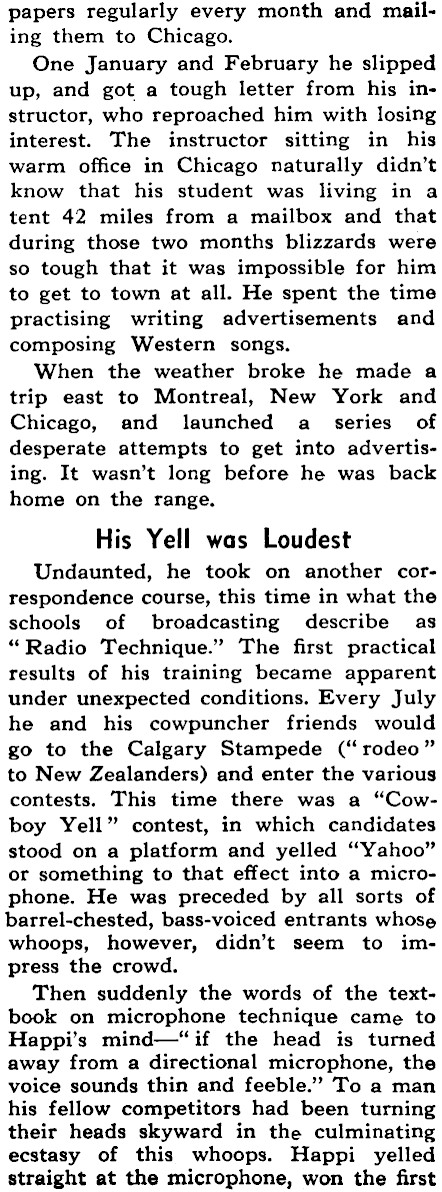 papers regularly every month and mailing them to Chicago.

One January and February he slipped up, and got a tough letter from his instructor, who reproached him with losing interest. The instructor sitting in his warm office in Chicago naturally didn't know that his student was living in a tent 42 miles from a mailbox and that during those two months blizzards were so tough that it was impossible for him to get to town at all. He spent the time practising writing advertisements and composing Western songs.

When the weather broke he made a trip east to Montreal, New York and Chicago, and launched a series of desperate attempts to get into advertising. It wasn't long before he was back home on the range.

His Yell was Loudest

Undaunted, he took on another correspondence course, this time in what the schools of broadcasting describe as "Radio Technique." The first practical results of his training became apparent under unexpected conditions. Every July he and his cowpuncher friends would go to the Calgary Stampede ("rodeo" to New Zealanders) and enter the various contests. This time there was a "Cowboy Yell" contest, in which candidates stood on a platform and yelled "Yahoo" or something to that effect into a microphone. He was preceded by all sorts of barrel-chested, bass-voiced entrants whose whoops, however, didn't seem to impress the crowd.

Then suddenly the words of the textbook on microphone technique came to Happi's mind—"if the head is turned away from a directional microphone, the voice sounds thin and feeble." To a man his fellow competitors had been turning their heads skyward in the culminating ecstasy of this whoops. Happi yelled straight at the microphone, won the first